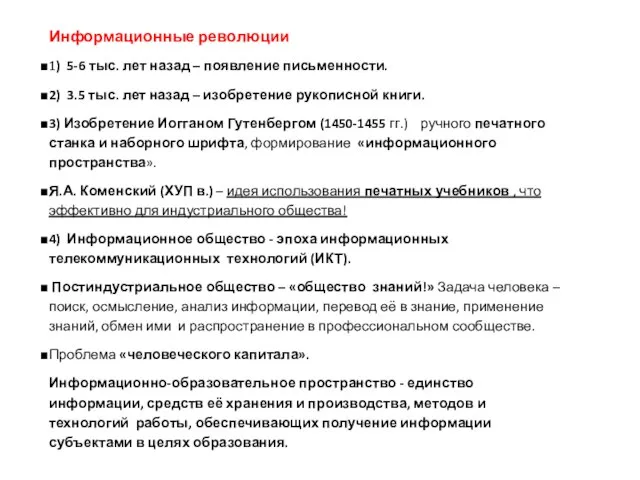 Информационные революции

■1) 5-6 тыс. лет назад – появление письменности.

■2) 3.5 тыс. лет назад – изобретение рукописной книги.

■3) Изобретение Иогганом Гутенбергом (1450-1455 гг.) ручного печатного станка и наборного шрифта, формирование «информационного пространства».

■Я.А. Коменский (ХУП в.) – идея использования печатных учебников , что эффективно для индустриального общества!

■4) Информационное общество - эпоха информационных телекоммуникационных технологий (ИКТ).

■ Постиндустриальное общество – «общество знаний!» Задача человека – поиск, осмысление, анализ информации, перевод её в знание, применение знаний, обмен ими и распространение в профессиональном сообществе.

■Проблема «человеческого капитала».

Информационно-образовательное пространство - единство информации, средств её хранения и производства, методов и технологий работы, обеспечивающих получение информации субъектами в целях образования.